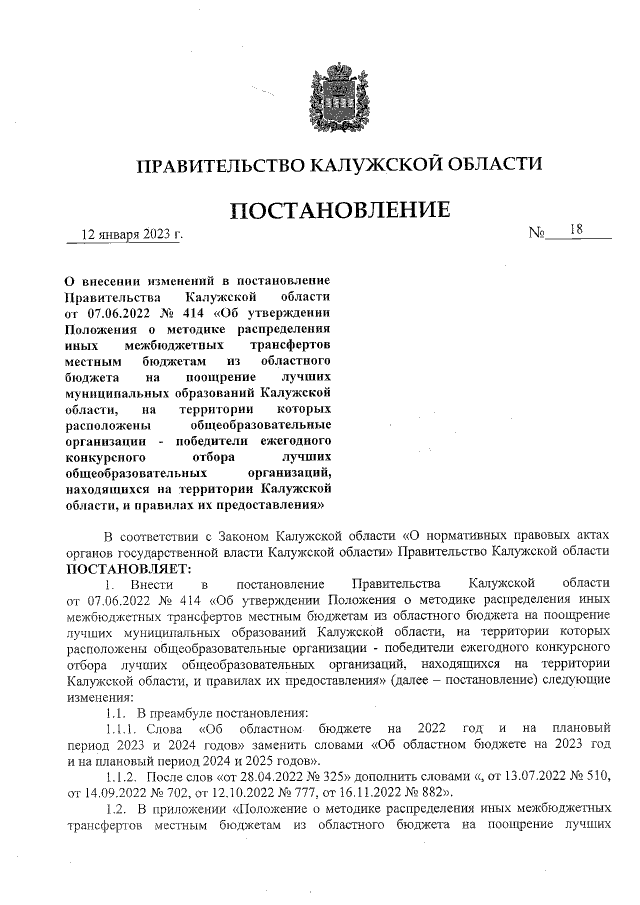 ПРАВИТЕЛЬСТВО КАЛУЖСКОЙ ОБЛАСТИ

ПОСТАНОВЛЕНИЕ

12 января 2023 г. № 18

О внесении изменений в постановление Правительства Калужской области от 07.06.2022 № 414 «Об утверждении Положения о методике распределения иных межбюджетных трансфертов местным бюджетам из областного бюджета на поощрение лучших муниципальных образований Калужской области, на территории которых расположены общеобразовательные организации - победители ежегодного конкурсного отбора лучших общеобразовательных организаций, находящихся на территории Калужской области, и правилах их предоставления»

В соответствии с Законом Калужской области «О нормативных правовых актах органов государственной власти Калужской области» Правительство Калужской области ПОСТАНОВЛЯЕТ:

1. Внести в постановление Правительства Калужской области от 07.06.2022 № 414 «Об утверждении Положения о методике распределения иных межбюджетных трансфертов местным бюджетам из областного бюджета на поощрение лучших муниципальных образований Калужской области, на территории которых расположены общеобразовательные организации - победители ежегодного конкурсного отбора лучших общеобразовательных организаций, находящихся на территории Калужской области, и правилах их предоставления» (далее – постановление) следующие изменения:

1.1. В преамбуле постановления:

1.1.1. Слова «Об областном бюджете на 2022 год и на плановый период 2023 и 2024 годов» заменить словами «Об областном бюджете на 2023 год и на плановый период 2024 и 2025 годов».

1.1.2. После слов «от 28.04.2022 № 325» дополнить словами «, от 13.07.2022 № 510, от 14.09.2022 № 702, от 12.10.2022 № 777, от 16.11.2022 № 882».

1.2. В приложении «Положение о методике распределения иных межбюджетных трансфертов местным бюджетам из областного бюджета на поощрение лучших